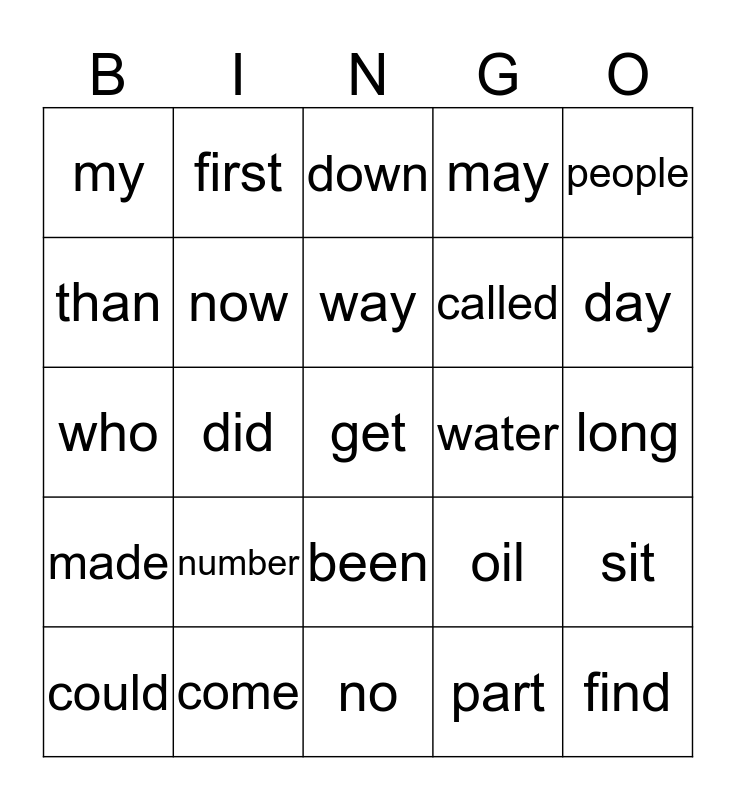 | B | I | N | G | O |
|---|---|---|---|---|
| my | first | down | may | people |
| than | now | way | called | day |
| who | did | get | water | long |
| made | number | been | oil | sit |
| could | come | no | part | find |